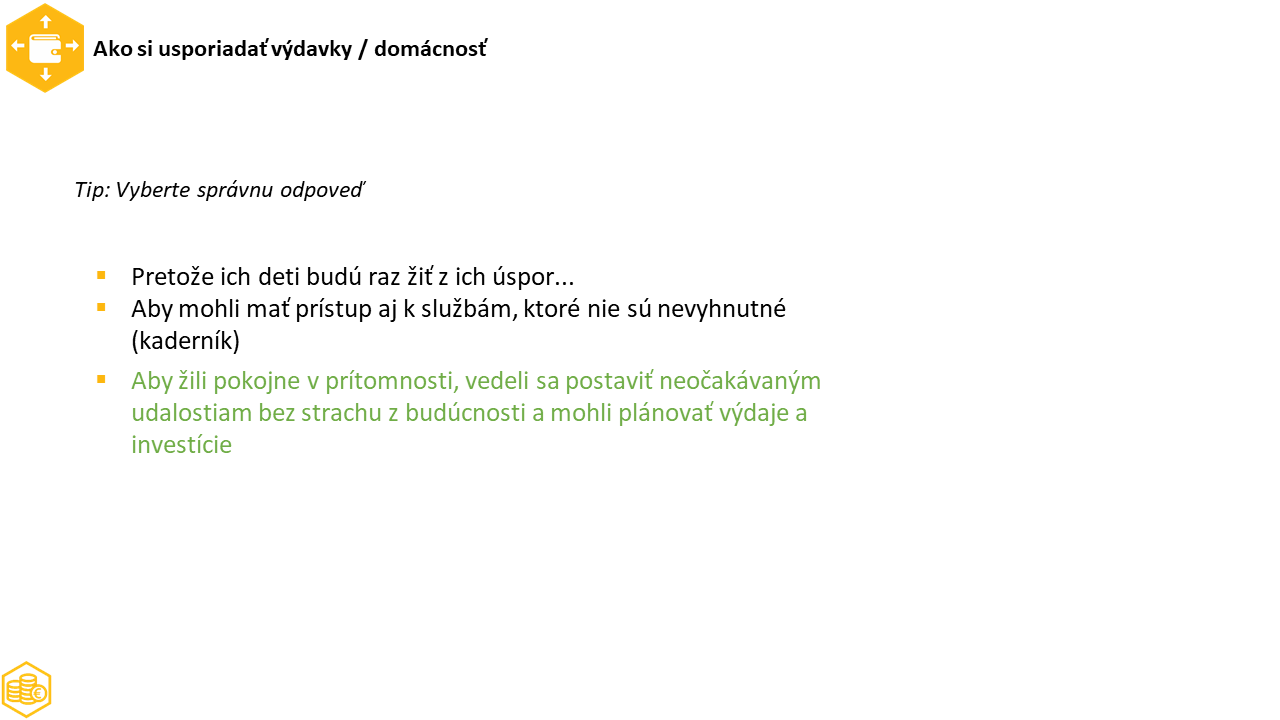 Ako si usporiadať výdavky / domácnosť

Tip: Vyberte správnu odpoveď

• Pretože ich deti budú raz žiť z ich úspor...
• Aby mohli mať prístup aj k službám, ktoré nie sú nevyhnutné (kaderník)
• Aby žili pokojne v prítomnosti, vedeli sa postaviť neočakávaným udalostiam bez strachu z budúcnosti a mohli plánovať výdaje a investície